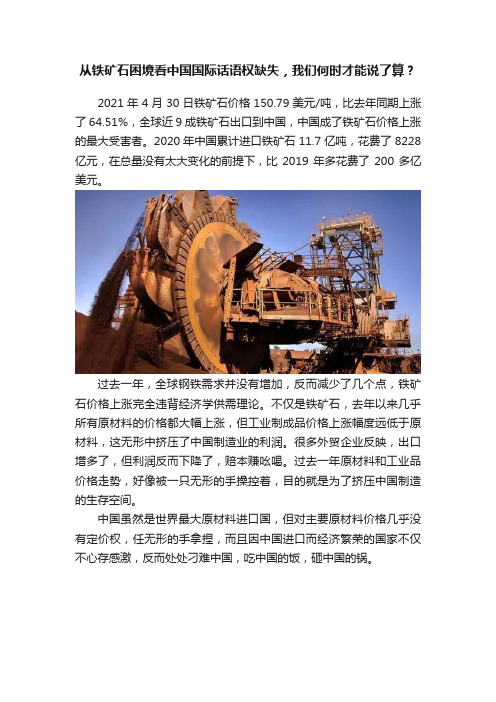 从铁矿石困境看中国国际话语权缺失，我们何时才能说了算？

2021 年 4 月 30 日铁矿石价格 150.79 美元/吨，比去年同期上涨了 64.51%，全球近 9 成铁矿石出口到中国，中国成了铁矿石价格上涨的最大受害者。2020 年中国累计进口铁矿石 11.7 亿吨，花费了 8228 亿元，在总量没有太大变化的前提下，比 2019 年多花费了 200 多亿美元。

过去一年，全球钢铁需求并没有增加，反而减少了几个点，铁矿石价格上涨完全违背经济学供需理论。不仅是铁矿石，去年以来几乎所有原材料的价格都大幅上涨，但工业制成品价格上涨幅度远低于原材料，这无形中挤压了中国制造业的利润。很多外贸企业反映，出口增多了，但利润反而下降了，赔本赚吆喝。过去一年原材料和工业品价格走势，好像被一只无形的手操控着，目的就是为了挤压中国制造的生存空间。

中国虽然是世界最大原材料进口国，但对主要原材料价格几乎没有定价权，任无形的手拿捏，而且因中国进口而经济繁荣的国家不仅不心存感激，反而处处刁难中国，吃中国的饭，砸中国的锅。